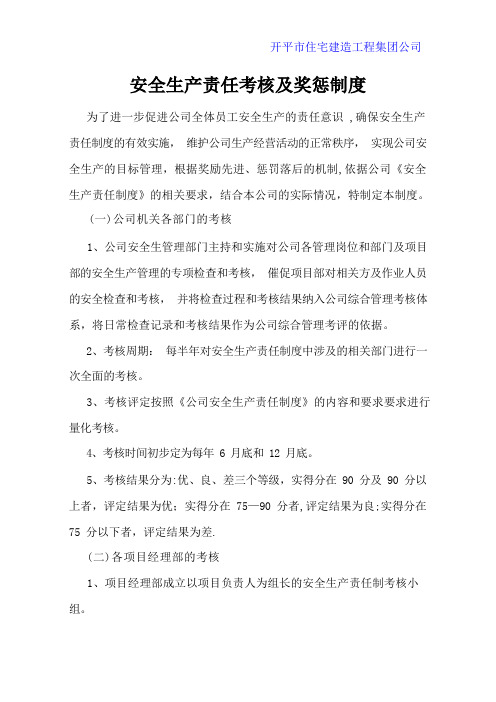 开平市住宅建造工程集团公司

安全生产责任考核及奖惩制度

为了进一步促进公司全体员工安全生产的责任意识 ,确保安全生产责任制度的有效实施， 维护公司生产经营活动的正常秩序， 实现公司安全生产的目标管理，根据奖励先进、惩罚落后的机制,依据公司《安全生产责任制度》的相关要求，结合本公司的实际情况，特制定本制度。

(一)公司机关各部门的考核

1、公司安全生管理部门主持和实施对公司各管理岗位和部门及项目部的安全生产管理的专项检查和考核， 催促项目部对相关方及作业人员的安全检查和考核， 并将检查过程和考核结果纳入公司综合管理考核体系，将日常检查记录和考核结果作为公司综合管理考评的依据。

2、考核周期： 每半年对安全生产责任制度中涉及的相关部门进行一次全面的考核。

3、考核评定按照《公司安全生产责任制度》的内容和要求要求进行量化考核。

4、考核时间初步定为每年 6 月底和 12 月底。

5、考核结果分为:优、良、差三个等级，实得分在 90 分及 90 分以上者，评定结果为优；实得分在 75—90 分者,评定结果为良;实得分在 75 分以下者，评定结果为差.

(二)各项目经理部的考核

1、项目经理部成立以项目负责人为组长的安全生产责任制考核小组。